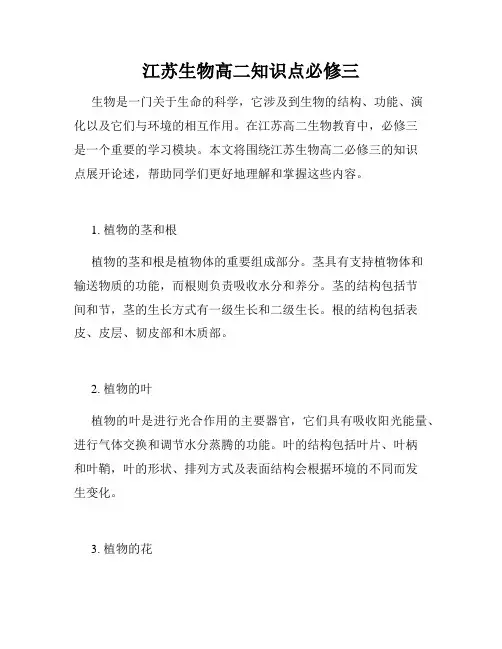 江苏生物高二知识点必修三

生物是一门关于生命的科学，它涉及到生物的结构、功能、演化以及它们与环境的相互作用。在江苏高二生物教育中，必修三是一个重要的学习模块。本文将围绕江苏生物高二必修三的知识点展开论述，帮助同学们更好地理解和掌握这些内容。

1. 植物的茎和根

植物的茎和根是植物体的重要组成部分。茎具有支持植物体和输送物质的功能，而根则负责吸收水分和养分。茎的结构包括节间和节，茎的生长方式有一级生长和二级生长。根的结构包括表皮、皮层、韧皮部和木质部。

2. 植物的叶

植物的叶是进行光合作用的主要器官，它们具有吸收阳光能量、进行气体交换和调节水分蒸腾的功能。叶的结构包括叶片、叶柄和叶鞘，叶的形状、排列方式及表面结构会根据环境的不同而发生变化。

3. 植物的花